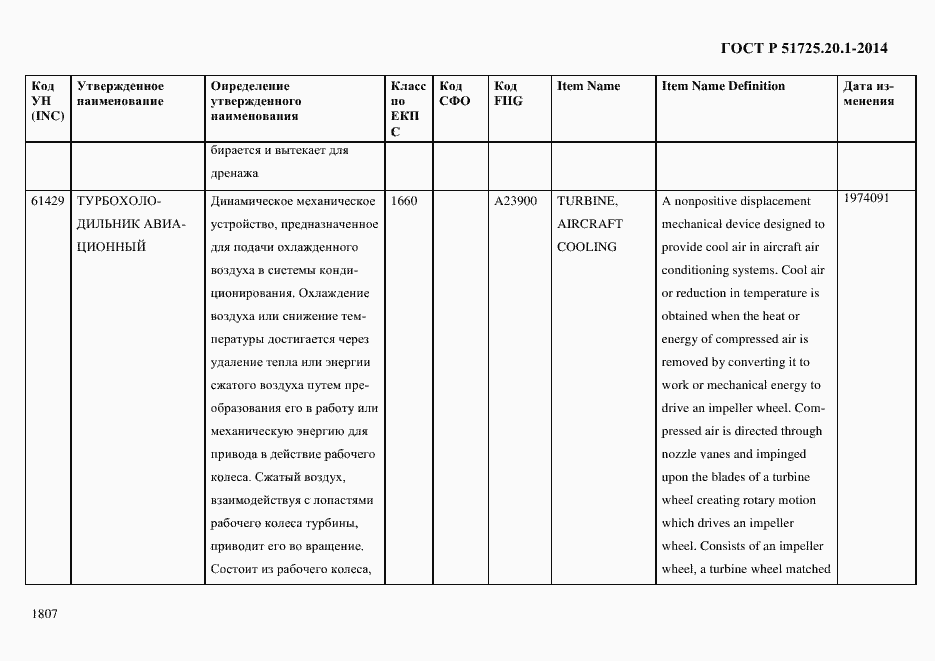 ГОСТ Р 51725.20.1-2014

| Код УН (INC) | Утвержденное наименование | Определение утвержденного наименования | Класс по ЕКПС | Код СФО | Код FIIG | Item Name | Item Name Definition | Дата изменения |
|---|---|---|---|---|---|---|---|---|
| | | бирается и вытекает для дренажа | | | | | | |
| 61429 | ТУРБОХОЛОДИЛЬНИК АВИАЦИОННЫЙ | Динамическое механическое устройство, предназначенное для подачи охлажденного воздуха в системы кондиционирования. Охлаждение воздуха или снижение температуры достигается через удаление тепла или энергии сжатого воздуха путем преобразования его в работу или механическую энергию для привода в действие рабочего колеса. Сжатый воздух, взаимодействуя с лопастями рабочего колеса турбины, приводит его во вращение. Состоит из рабочего колеса, | 1660 | | A23900 | TURBINE, AIRCRAFT COOLING | A nonpositive displacement mechanical device designed to provide cool air in aircraft air conditioning systems. Cool air or reduction in temperature is obtained when the heat or energy of compressed air is removed by converting it to work or mechanical energy to drive an impeller wheel. Compressed air is directed through nozzle vanes and impinged upon the blades of a turbine wheel creating rotary motion which drives an impeller wheel. Consists of an impeller wheel, a turbine wheel matched | 1974091 |

1807